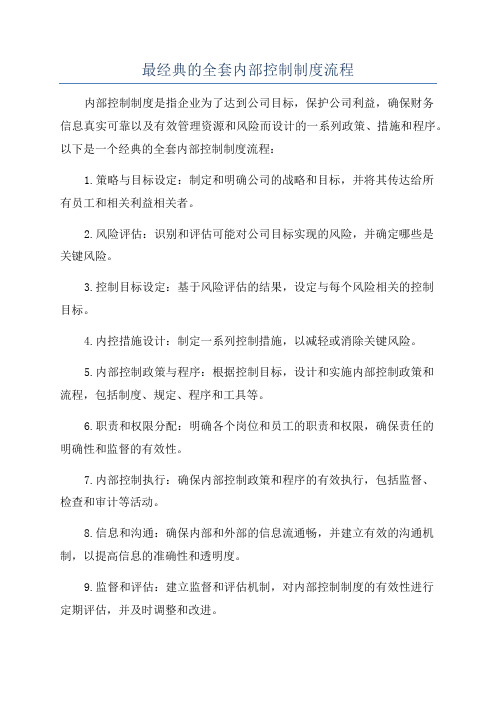 最经典的全套内部控制制度流程

内部控制制度是指企业为了达到公司目标，保护公司利益，确保财务信息真实可靠以及有效管理资源和风险而设计的一系列政策、措施和程序。以下是一个经典的全套内部控制制度流程：

1.策略与目标设定：制定和明确公司的战略和目标，并将其传达给所有员工和相关利益相关者。

2.风险评估：识别和评估可能对公司目标实现的风险，并确定哪些是关键风险。

3.控制目标设定：基于风险评估的结果，设定与每个风险相关的控制目标。

4.内控措施设计：制定一系列控制措施，以减轻或消除关键风险。

5.内部控制政策与程序：根据控制目标，设计和实施内部控制政策和流程，包括制度、规定、程序和工具等。

6.职责和权限分配：明确各个岗位和员工的职责和权限，确保责任的明确性和监督的有效性。

7.内部控制执行：确保内部控制政策和程序的有效执行，包括监督、检查和审计等活动。

8.信息和沟通：确保内部和外部的信息流通畅，并建立有效的沟通机制，以提高信息的准确性和透明度。

9.监督和评估：建立监督和评估机制，对内部控制制度的有效性进行定期评估，并及时调整和改进。